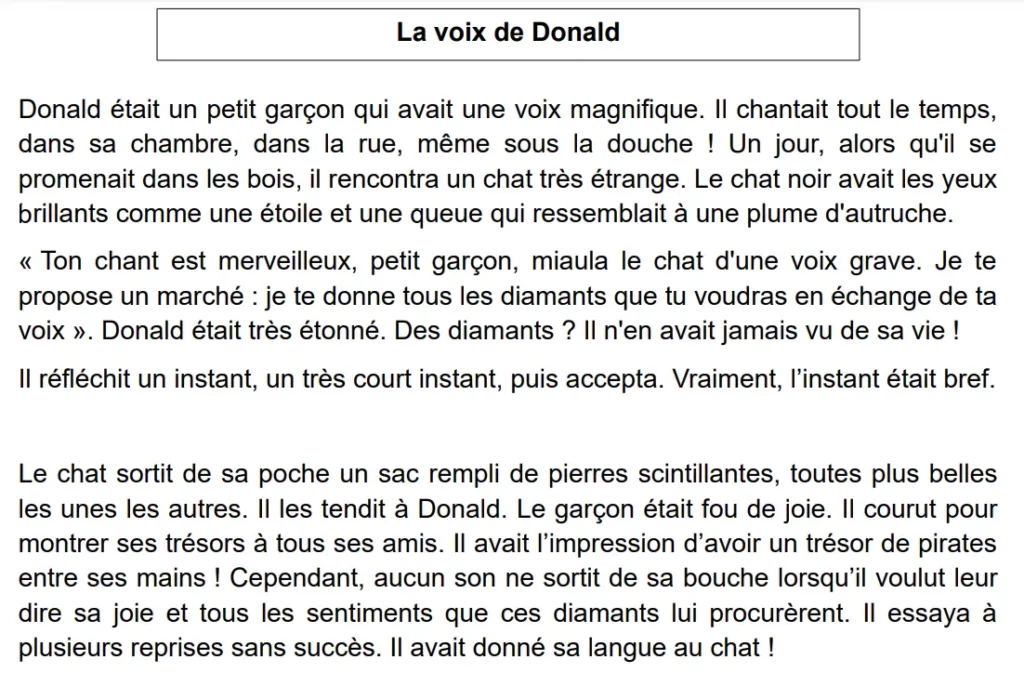 La voix de Donald

Donald était un petit garçon qui avait une voix magnifique. Il chantait tout le temps, dans sa chambre, dans la rue, même sous la douche ! Un jour, alors qu'il se promenait dans les bois, il rencontra un chat très étrange. Le chat noir avait les yeux brillants comme une étoile et une queue qui ressemblait à une plume d'autruche.

« Ton chant est merveilleux, petit garçon, miaula le chat d'une voix grave. Je te propose un marché : je te donne tous les diamants que tu voudras en échange de ta voix ». Donald était très étonné. Des diamants ? Il n'en avait jamais vu de sa vie !

Il réfléchit un instant, un très court instant, puis accepta. Vraiment, l'instant était bref.

Le chat sortit de sa poche un sac rempli de pierres scintillantes, toutes plus belles les unes les autres. Il les tendit à Donald. Le garçon était fou de joie. Il courut pour montrer ses trésors à tous ses amis. Il avait l'impression d'avoir un trésor de pirates entre ses mains ! Cependant, aucun son ne sortit de sa bouche lorsqu'il voulut leur dire sa joie et tous les sentiments que ces diamants lui procurèrent. Il essaya à plusieurs reprises sans succès. Il avait donné sa langue au chat !